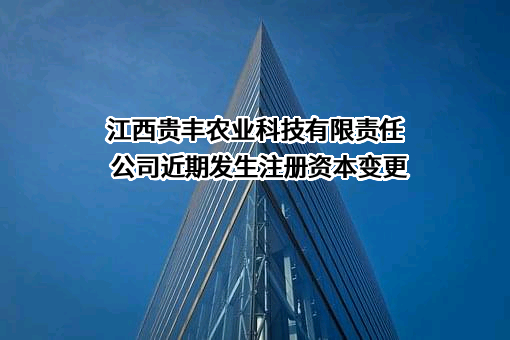 江西贵丰农业科技有限责任公司近期发生注册资本变更